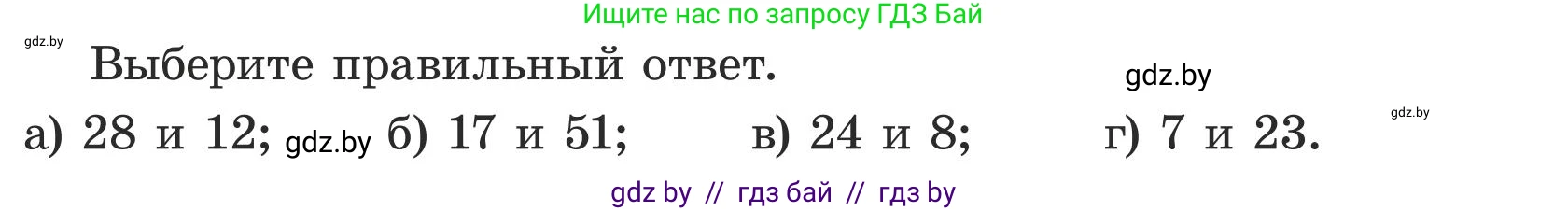 Ищите нас по запросу ГДЗ Бай

gdz.by

Выберите правильный ответ.

gdz.by

gdz.by

а) 28 и 12; gdz.by б) 17 и 51; в) 24 и 8; г) 7 и 23.

gdz by // гдз бай // гдз by